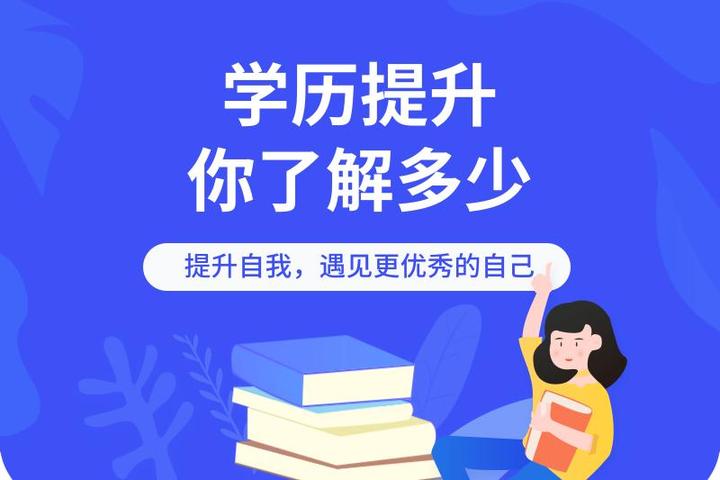 学历提升
你了解多少

提升自我，遇见更优秀的自己